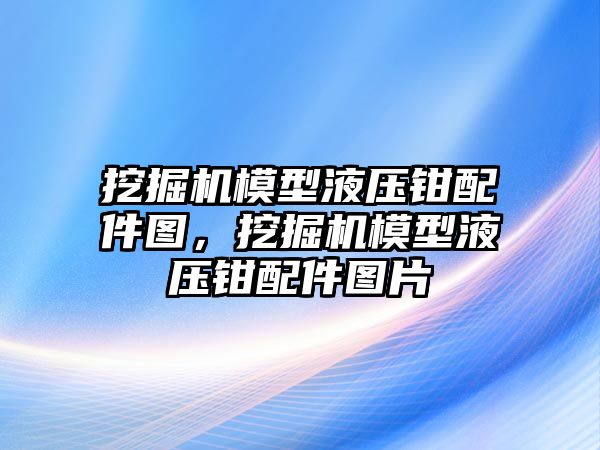 挖掘机模型液压钳配件图，挖掘机模型液压钳配件图片